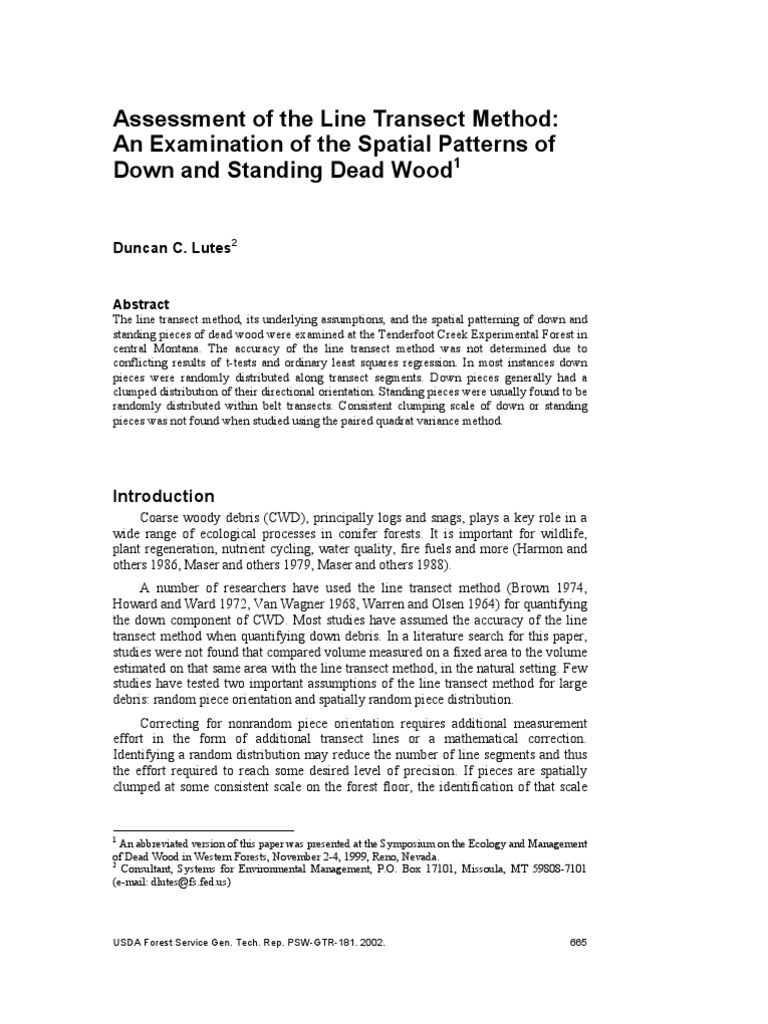 Assessment of the Line Transect Method: An Examination of the Spatial Patterns of Down and Standing Dead Wood$^1$

Duncan C. Lutes$^2$

Abstract
The line transect method, its underlying assumptions, and the spatial patterning of down and standing pieces of dead wood were examined at the Tenderfoot Creek Experimental Forest in central Montana. The accuracy of the line transect method was not determined due to conflicting results of t-tests and ordinary least squares regression. In most instances down pieces were randomly distributed along transect segments. Down pieces generally had a clumped distribution of their directional orientation. Standing pieces were usually found to be randomly distributed within belt transects. Consistent clumping scale of down or standing pieces was not found when studied using the paired quadrat variance method.

Introduction
Coarse woody debris (CWD), principally logs and snags, plays a key role in a wide range of ecological processes in conifer forests. It is important for wildlife, plant regeneration, nutrient cycling, water quality, fire fuels and more (Harmon and others 1986, Maser and others 1979, Maser and others 1988).

A number of researchers have used the line transect method (Brown 1974, Howard and Ward 1972, Van Wagner 1968, Warren and Olsen 1964) for quantifying the down component of CWD. Most studies have assumed the accuracy of the line transect method when quantifying down debris. In a literature search for this paper, studies were not found that compared volume measured on a fixed area to the volume estimated on that same area with the line transect method, in the natural setting. Few studies have tested two important assumptions of the line transect method for large debris: random piece orientation and spatially random piece distribution.

Correcting for nonrandom piece orientation requires additional measurement effort in the form of additional transect lines or a mathematical correction. Identifying a random distribution may reduce the number of line segments and thus the effort required to reach some desired level of precision. If pieces are spatially clumped at some consistent scale on the forest floor, the identification of that scale

$^1$ An abbreviated version of this paper was presented at the Symposium on the Ecology and Management of Dead Wood in Western Forests, November 2-4, 1999, Reno, Nevada.
$^2$ Consultant, Systems for Environmental Management, P.O. Box 17101, Missoula, MT 59808-7101 (e-mail: dlutes@fs.fed.us)

USDA Forest Service Gen. Tech. Rep. PSW-GTR-181. 2002.
665